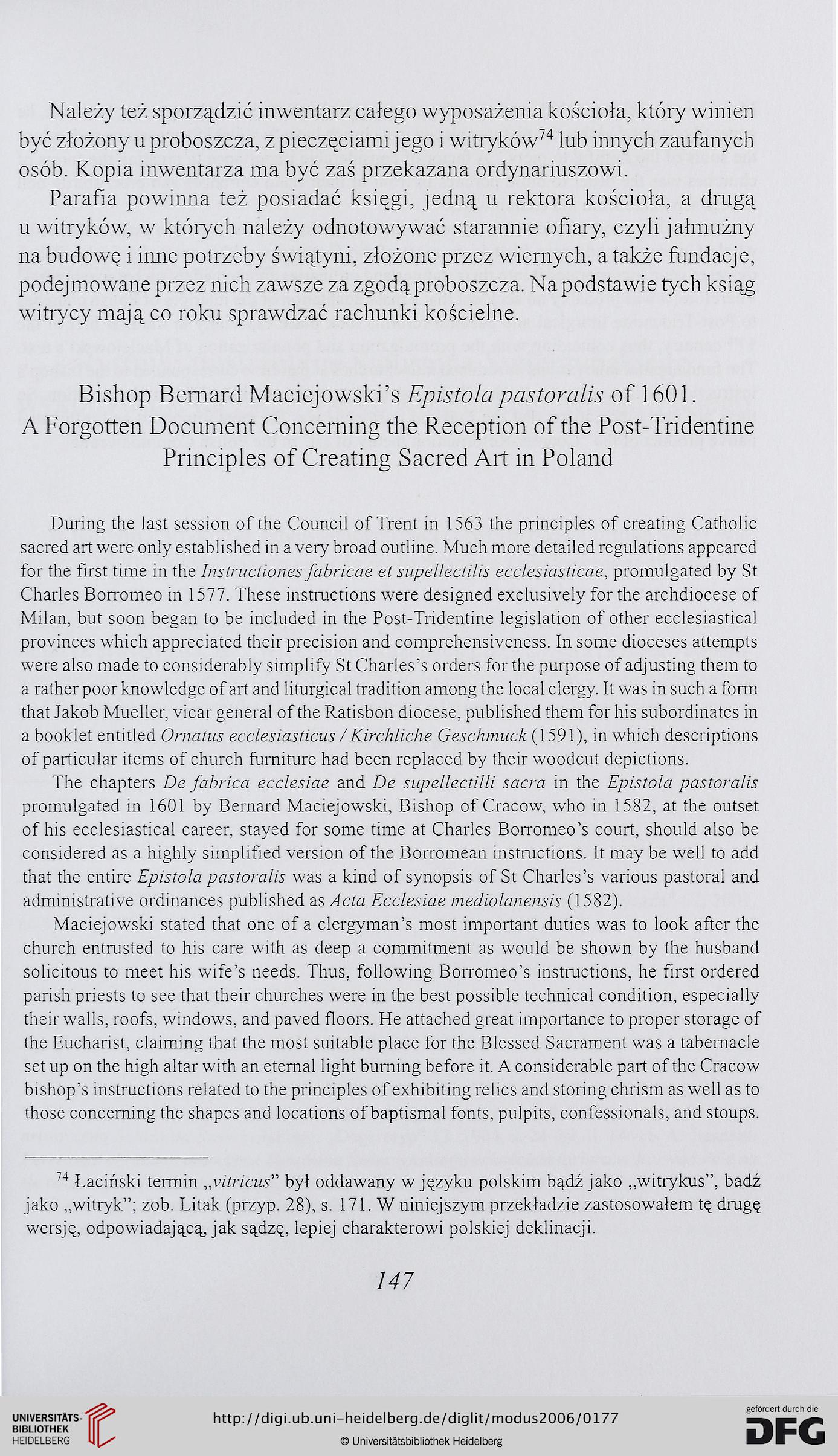 Należy też sporządzić inwentarz całego wyposażenia kościoła, który winien być złożony u proboszcza, z pieczęciami jego i witryków$^{74}$ lub innych zaufanych osób. Kopia inwentarza ma być zaś przekazana ordynariuszowi.

Parafia powinna też posiadać księgi, jedną u rektora kościoła, a drugą u witryków, w których należy odnotowywać starannie ofiary, czyli jałmużny na budowę i inne potrzeby świątyni, złożone przez wiernych, a także fundacje, podejmowane przez nich zawsze za zgodą proboszcza. Na podstawie tych ksiąg witrycy mają co roku sprawdzać rachunki kościelne.

Bishop Bernard Maciejowski's Epistola pastoralis of 1601.
A Forgotten Document Concerning the Reception of the Post-Tridentine Principles of Creating Sacred Art in Poland

During the last session of the Council of Trent in 1563 the principles of creating Catholic sacred art were only established in a very broad outline. Much more detailed regulations appeared for the first time in the Instructiones fabricae et supellectilis ecclesiasticae, promulgated by St Charles Borromeo in 1577. These instructions were designed exclusively for the archdiocese of Milan, but soon began to be included in the Post-Tridentine legislation of other ecclesiastical provinces which appreciated their precision and comprehensiveness. In some dioceses attempts were also made to considerably simplify St Charles's orders for the purpose of adjusting them to a rather poor knowledge of art and liturgical tradition among the local clergy. It was in such a form that Jakob Mueller, vicar general of the Ratisbon diocese, published them for his subordinates in a booklet entitled Ornatus ecclesiasticus / Kirchliche Geschmuck (1591), in which descriptions of particular items of church furniture had been replaced by their woodcut depictions.

The chapters De fabrica ecclesiae and De supellectilli sacra in the Epistola pastoralis promulgated in 1601 by Bernard Maciejowski, Bishop of Cracow, who in 1582, at the outset of his ecclesiastical career, stayed for some time at Charles Borromeo's court, should also be considered as a highly simplified version of the Borromean instructions. It may be well to add that the entire Epistola pastoralis was a kind of synopsis of St Charles's various pastoral and administrative ordinances published as Acta Ecclesiae mediolanensis (1582).

Maciejowski stated that one of a clergyman's most important duties was to look after the church entrusted to his care with as deep a commitment as would be shown by the husband solicitous to meet his wife's needs. Thus, following Borromeo's instructions, he first ordered parish priests to see that their churches were in the best possible technical condition, especially their walls, roofs, windows, and paved floors. He attached great importance to proper storage of the Eucharist, claiming that the most suitable place for the Blessed Sacrament was a tabernacle set up on the high altar with an eternal light burning before it. A considerable part of the Cracow bishop's instructions related to the principles of exhibiting relics and storing chrism as well as to those concerning the shapes and locations of baptismal fonts, pulpits, confessionals, and stoups.

$^{74}$ Łaciński termin „vitricus" był oddawany w języku polskim bądź jako „witrykus", badź jako „witryk"; zob. Litak (przyp. 28), s. 171. W niniejszym przekładzie zastosowałem tę drugę wersję, odpowiadającą, jak sądzę, lepiej charakterowi polskiej deklinacji.

147

UNIVERSITÄTS-BIBLIOTHEK HEIDELBERG
http://digi.ub.uni-heidelberg.de/diglit/modus2006/0177
© Universitätsbibliothek Heidelberg
gefördert durch die DFG